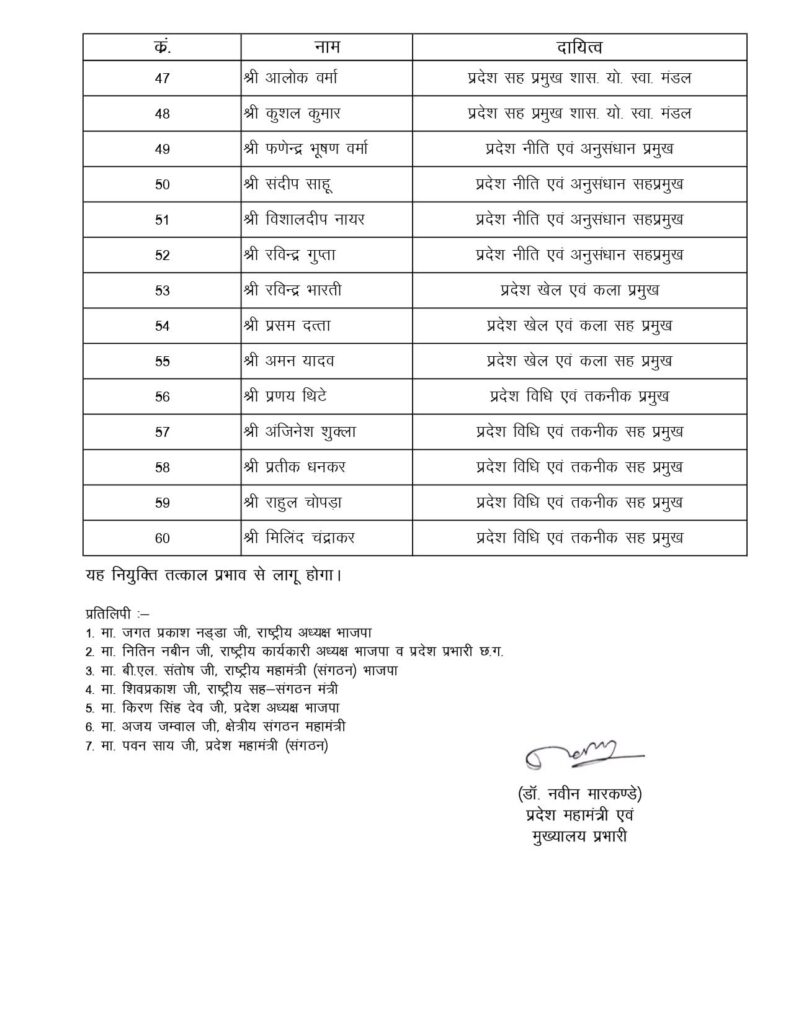 | क्रं. | नाम | दायित्व |
|---|---|---|
| 47 | श्री आलोक वर्मा | प्रदेश सह प्रमुख शास. यो. स्वा. मंडल |
| 48 | श्री कुशल कुमार | प्रदेश सह प्रमुख शास. यो. स्वा. मंडल |
| 49 | श्री फणेन्द्र भूषण वर्मा | प्रदेश नीति एवं अनुसंधान प्रमुख |
| 50 | श्री संदीप साहू | प्रदेश नीति एवं अनुसंधान सहप्रमुख |
| 51 | श्री विशालदीप नायर | प्रदेश नीति एवं अनुसंधान सहप्रमुख |
| 52 | श्री रविन्द्र गुप्ता | प्रदेश नीति एवं अनुसंधान सहप्रमुख |
| 53 | श्री रविन्द्र भारती | प्रदेश खेल एवं कला प्रमुख |
| 54 | श्री प्रसम दत्ता | प्रदेश खेल एवं कला सह प्रमुख |
| 55 | श्री अमन यादव | प्रदेश खेल एवं कला सह प्रमुख |
| 56 | श्री प्रणय थिटे | प्रदेश विधि एवं तकनीक प्रमुख |
| 57 | श्री अंजिनेश शुक्ला | प्रदेश विधि एवं तकनीक सह प्रमुख |
| 58 | श्री प्रतीक धनकर | प्रदेश विधि एवं तकनीक सह प्रमुख |
| 59 | श्री राहुल चोपड़ा | प्रदेश विधि एवं तकनीक सह प्रमुख |
| 60 | श्री मिलिंद चंद्राकर | प्रदेश विधि एवं तकनीक सह प्रमुख |

यह नियुक्ति तत्काल प्रभाव से लागू होगा।

प्रतिलिपी :–
1. मा. जगत प्रकाश नड्डा जी, राष्ट्रीय अध्यक्ष भाजपा
2. मा. नितिन नबीन जी, राष्ट्रीय कार्यकारी अध्यक्ष भाजपा व प्रदेश प्रभारी छ.ग.
3. मा. बी.एल. संतोष जी, राष्ट्रीय महामंत्री (संगठन) भाजपा
4. मा. शिवप्रकाश जी, राष्ट्रीय सह–संगठन मंत्री
5. मा. किरण सिंह देव जी, प्रदेश अध्यक्ष भाजपा
6. मा. अजय जम्वाल जी, क्षेत्रीय संगठन महामंत्री
7. मा. पवन साय जी, प्रदेश महामंत्री (संगठन)

(डॉ. नवीन मारकण्डे)
प्रदेश महामंत्री एवं
मुख्यालय प्रभारी